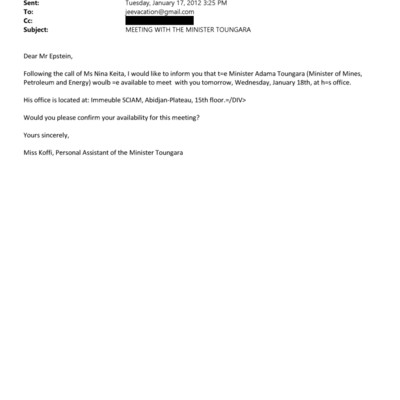 Sent: Tuesday, January 17, 2012 3:25 PM
To: jeevacation@gmail.com
Cc:
Subject: MEETING WITH THE MINISTER TOUNGARA

Dear Mr Epstein,

Following the call of Ms Nina Keita, I would like to inform you that t=e Minister Adama Toungara (Minister of Mines, Petroleum and Energy) woulb =e available to meet with you tomorrow, Wednesday, January 18th, at h=s office.

His office is located at: Immeuble SCIAM, Abidjan-Plateau, 15th floor.=/DIV>

Would you please confirm your availability for this meeting?

Yours sincerely,

Miss Koffi, Personal Assistant of the Minister Toungara